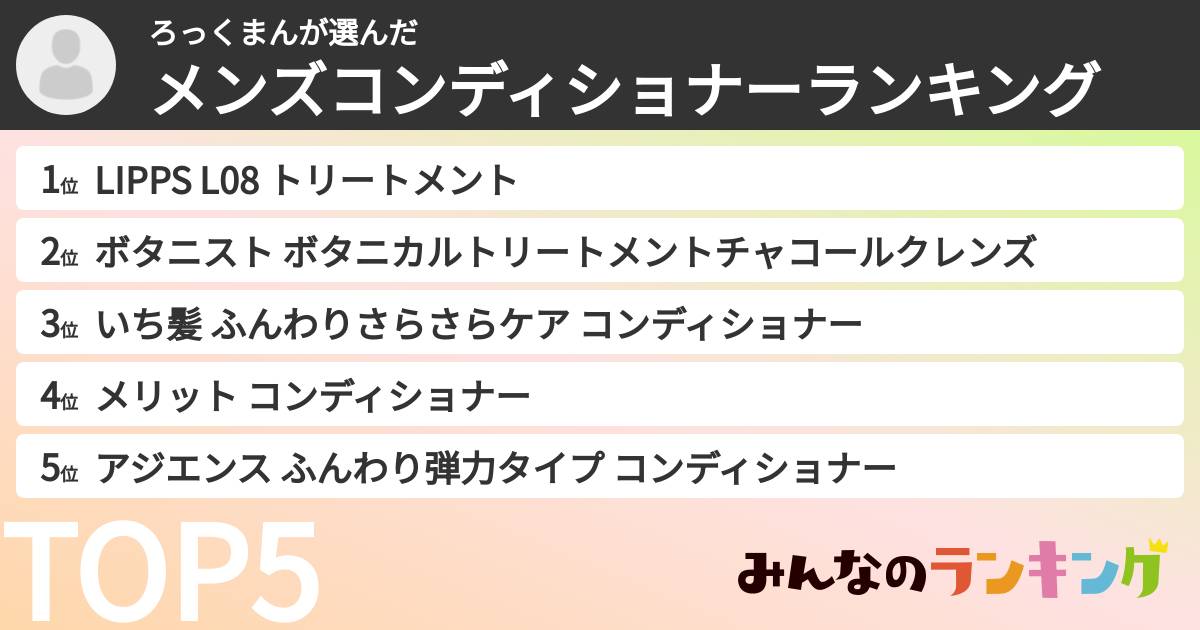 ろっくまんが選んだ
メンズコンディショナーランキング

1位 LIPPS L08 トリートメント

2位 ボタニスト ボタニカルトリートメントチャコールクレンズ

3位 いち髪 ふんわりさらさらケア コンディショナー

4位 メリット コンディショナー

5位 アジエンス ふんわり弾力タイプ コンディショナー

TOP5

みんなのランキング